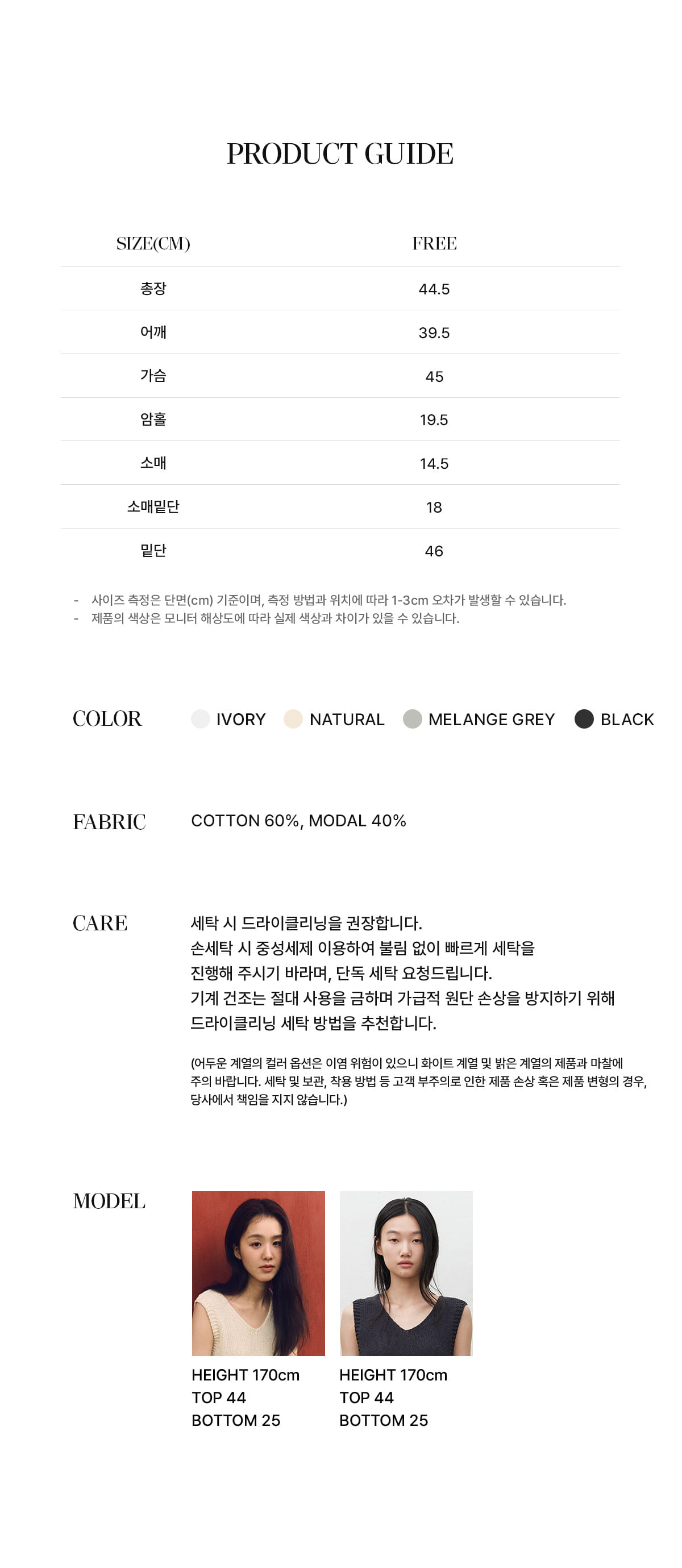 PRODUCT GUIDE

| SIZE(CM) | FREE |
|---|---|
| 총장 | 44.5 |
| 어깨 | 39.5 |
| 가슴 | 45 |
| 암홀 | 19.5 |
| 소매 | 14.5 |
| 소매밑단 | 18 |
| 밑단 | 46 |

- 사이즈 측정은 단면(cm) 기준이며, 측정 방법과 위치에 따라 1-3cm 오차가 발생할 수 있습니다.
- 제품의 색상은 모니터 해상도에 따라 실제 색상과 차이가 있을 수 있습니다.

COLOR
IVORY NATURAL MELANGE GREY BLACK

FABRIC
COTTON 60%, MODAL 40%

CARE
세탁 시 드라이클리닝을 권장합니다.
손세탁 시 중성세제 이용하여 불림 없이 빠르게 세탁을 진행해 주시기 바라며, 단독 세탁 요청드립니다.
기계 건조는 절대 사용을 금하며 가급적 원단 손상을 방지하기 위해 드라이클리닝 세탁 방법을 추천합니다.

(어두운 계열의 컬러 옵션은 이염 위험이 있으니 화이트 계열 및 밝은 계열의 제품과 마찰에 주의 바랍니다. 세탁 및 보관, 착용 방법 등 고객 부주의로 인한 제품 손상 혹은 제품 변형의 경우, 당사에서 책임을 지지 않습니다.)

MODEL

HEIGHT 170cm
TOP 44
BOTTOM 25

HEIGHT 170cm
TOP 44
BOTTOM 25